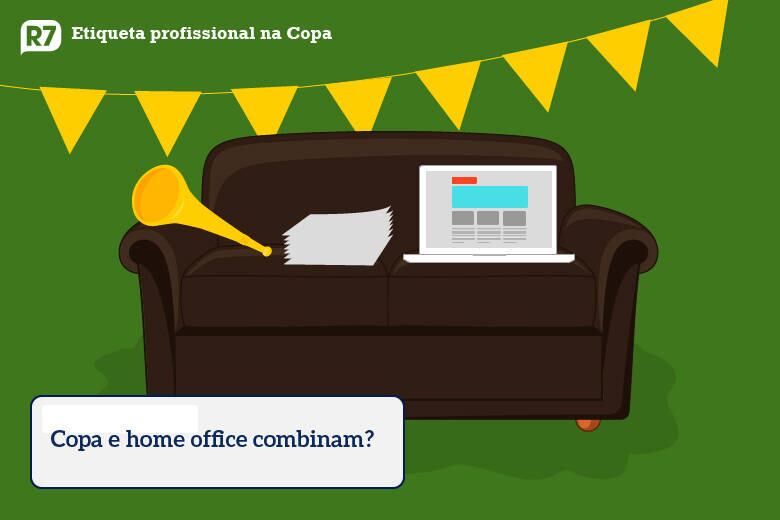 R7 Etiqueta profissional na Copa

Copa e home office combinam?